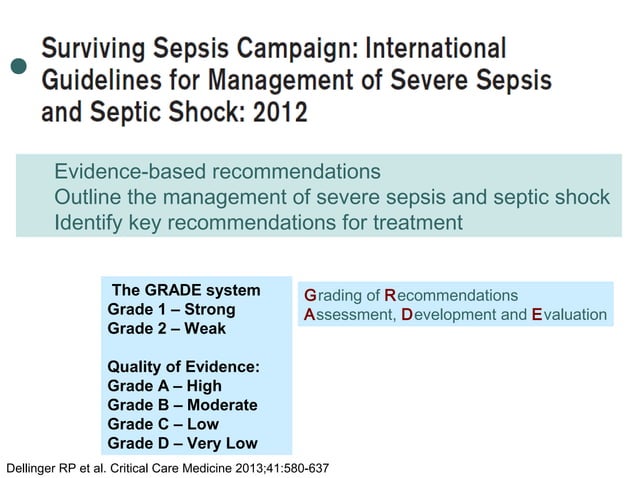 Surviving Sepsis Campaign: International Guidelines for Management of Severe Sepsis and Septic Shock: 2012

Evidence-based recommendations
Outline the management of severe sepsis and septic shock
Identify key recommendations for treatment

The GRADE system
Grade 1 – Strong
Grade 2 – Weak

Quality of Evidence:
Grade A – High
Grade B – Moderate
Grade C – Low
Grade D – Very Low

Grading of Recommendations Assessment, Development and Evaluation

Dellinger RP et al. Critical Care Medicine 2013;41:580-637